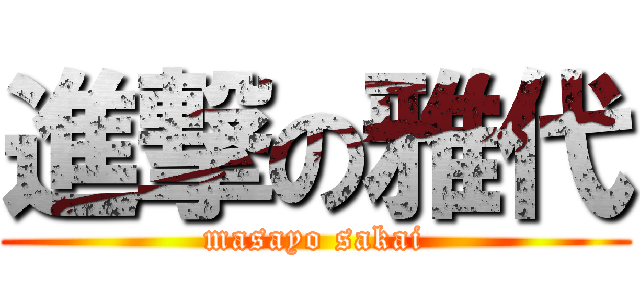 進撃の雅代
masayo sakai